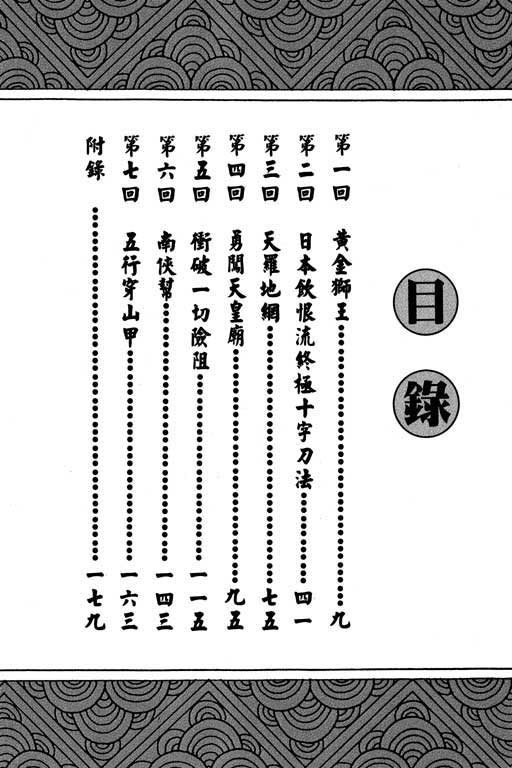 目錄

第一回 黃金獅王 九

第二回 日本飲恨流終極十字刀法 四一

第三回 天羅地網 七五

第四回 勇闖天皇廟 九五

第五回 衝破一切險阻 一一五

第六回 南俠幫 一四三

第七回 五行穿山甲 一六三

附錄 一七九